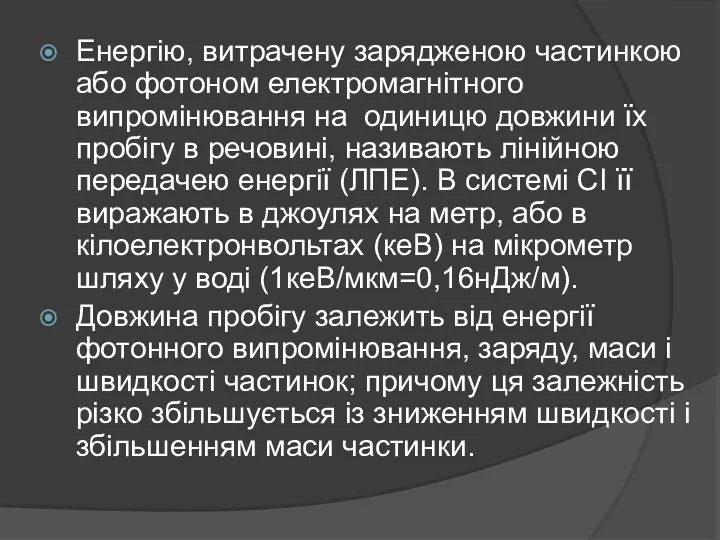 Енергію, витрачену зарядженою частинкою або фотоном електромагнітного випромінювання на одиницю довжини їх пробігу в речовині, називають лінійною передачею енергії (ЛПЕ). В системі СІ її виражають в джоулях на метр, або в кілоелектронвольтах (кеВ) на мікрометр шляху у воді (1кеВ/мкм=0,16нДж/м).

Довжина пробігу залежить від енергії фотонного випромінювання, заряду, маси і швидкості частинок; причому ця залежність різко збільшується із зниженням швидкості і збільшенням маси частинки.